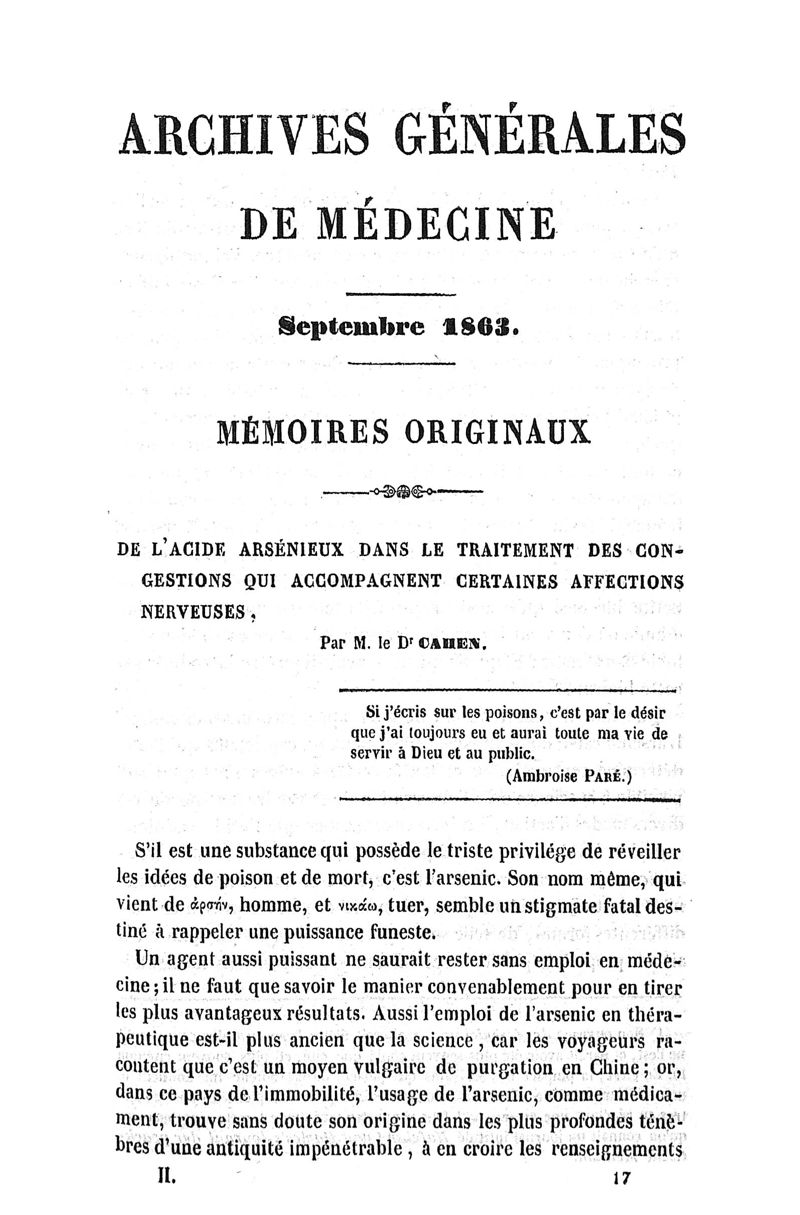 ARCHIVES GÉNÉRALES

DE MÉDECINE

Septembre 1863.

MÉMOIRES ORIGINAUX

DE L'ACIDE ARSÉNIEUX DANS LE TRAITEMENT DES CONGESTIONS QUI ACCOMPAGNENT CERTAINES AFFECTIONS NERVEUSES,

Par M. le Dr CAHEN.

Si j'écris sur les poisons, c'est par le désir que j'ai toujours eu et aurai toute ma vie de servir à Dieu et au public.
(Ambroise PARÉ.)

S'il est une substance qui possède le triste privilége de réveiller les idées de poison et de mort, c'est l'arsenic. Son nom même, qui vient de ἀρσήν, homme, et νικάω, tuer, semble un stigmate fatal destiné à rappeler une puissance funeste.

Un agent aussi puissant ne saurait rester sans emploi en médecine; il ne faut que savoir le manier convenablement pour en tirer les plus avantageux résultats. Aussi l'emploi de l'arsenic en thérapeutique est-il plus ancien que la science, car les voyageurs racontent que c'est un moyen vulgaire de purgation en Chine; or, dans ce pays de l'immobilité, l'usage de l'arsenic, comme médicament, trouve sans doute son origine dans les plus profondes ténèbres d'une antiquité impénétrable, à en croire les renseignements

II.    17